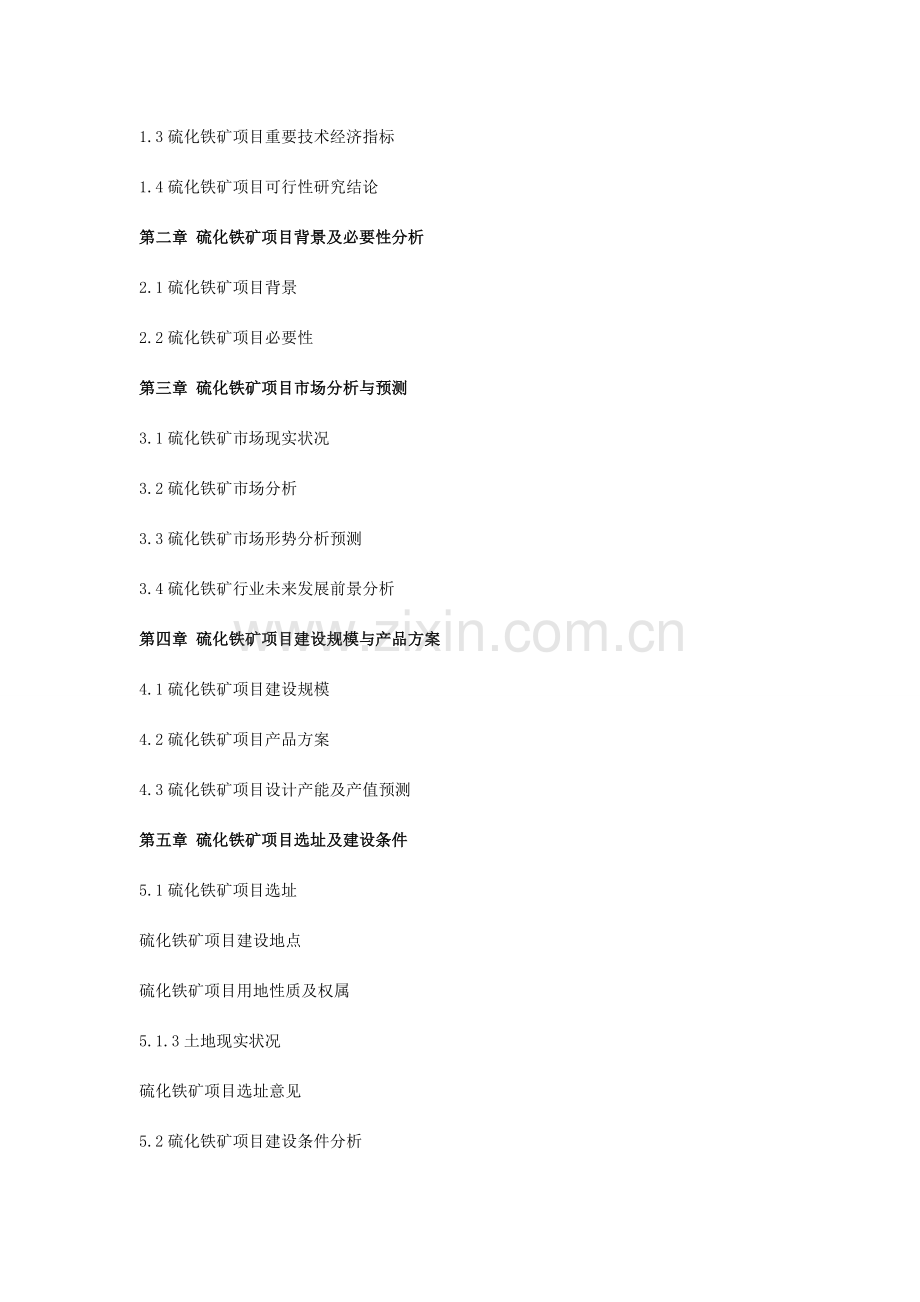 1.3硫化铁矿项目重要技术经济指标

1.4硫化铁矿项目可行性研究结论

第二章 硫化铁矿项目背景及必要性分析

2.1硫化铁矿项目背景

2.2硫化铁矿项目必要性

第三章 硫化铁矿项目市场分析与预测

3.1硫化铁矿市场现实状况

3.2硫化铁矿市场分析

3.3硫化铁矿市场形势分析预测

3.4硫化铁矿行业未来发展前景分析

第四章 硫化铁矿项目建设规模与产品方案

4.1硫化铁矿项目建设规模

4.2硫化铁矿项目产品方案

4.3硫化铁矿项目设计产能及产值预测

第五章 硫化铁矿项目选址及建设条件

5.1硫化铁矿项目选址

硫化铁矿项目建设地点

硫化铁矿项目用地性质及权属

5.1.3土地现实状况

硫化铁矿项目选址意见

5.2硫化铁矿项目建设条件分析

www.zixin.com.cn